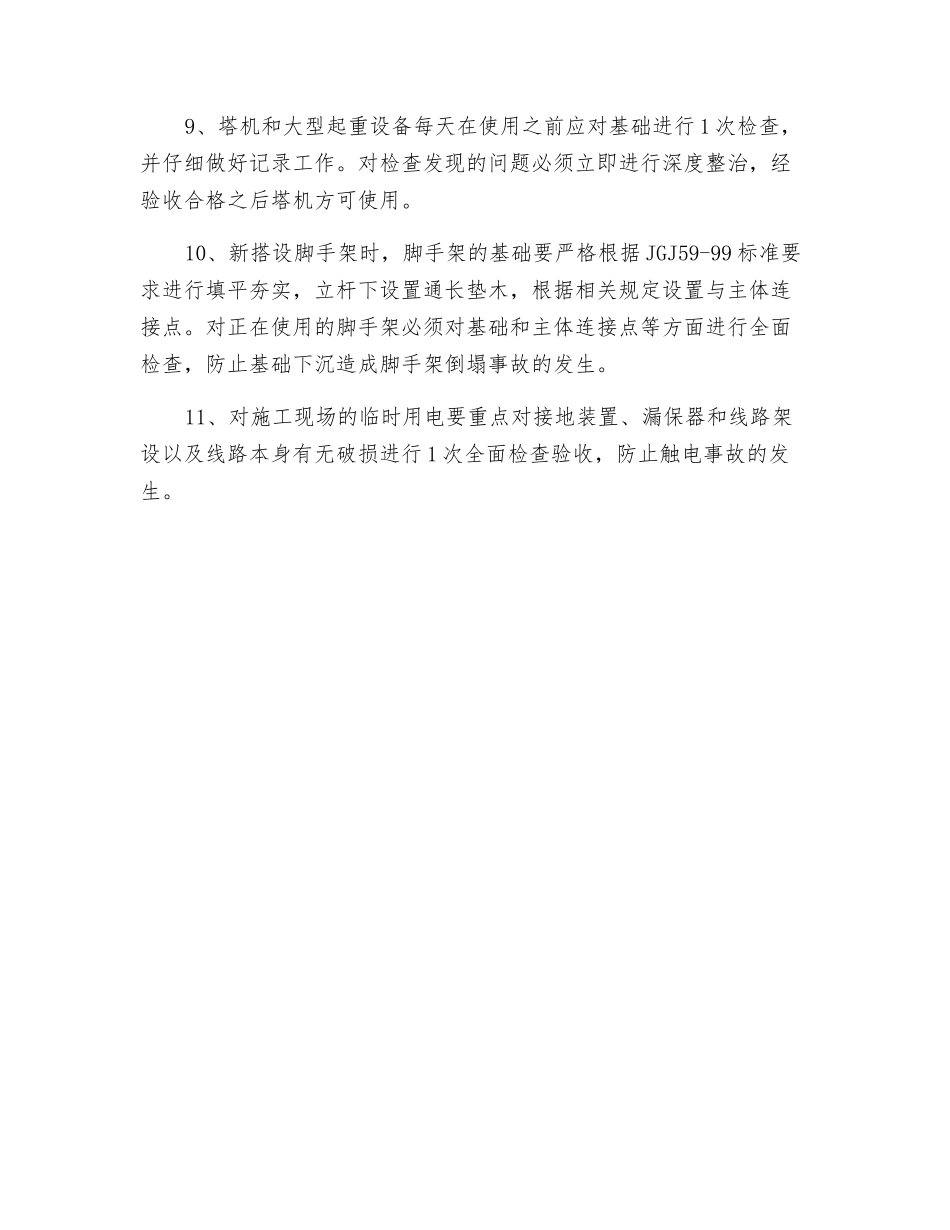 9、塔机和大型起重设备每天在使用之前应对基础进行1次检查，并仔细做好记录工作。对检查发现的问题必须立即进行深度整治，经验收合格之后塔机方可使用。

10、新搭设脚手架时，脚手架的基础要严格根据JGJ59-99标准要求进行填平夯实，立杆下设置通长垫木，根据相关规定设置与主体连接点。对正在使用的脚手架必须对基础和主体连接点等方面进行全面检查，防止基础下沉造成脚手架倒塌事故的发生。

11、对施工现场的临时用电要重点对接地装置、漏保器和线路架设以及线路本身有无破损进行1次全面检查验收，防止触电事故的发生。